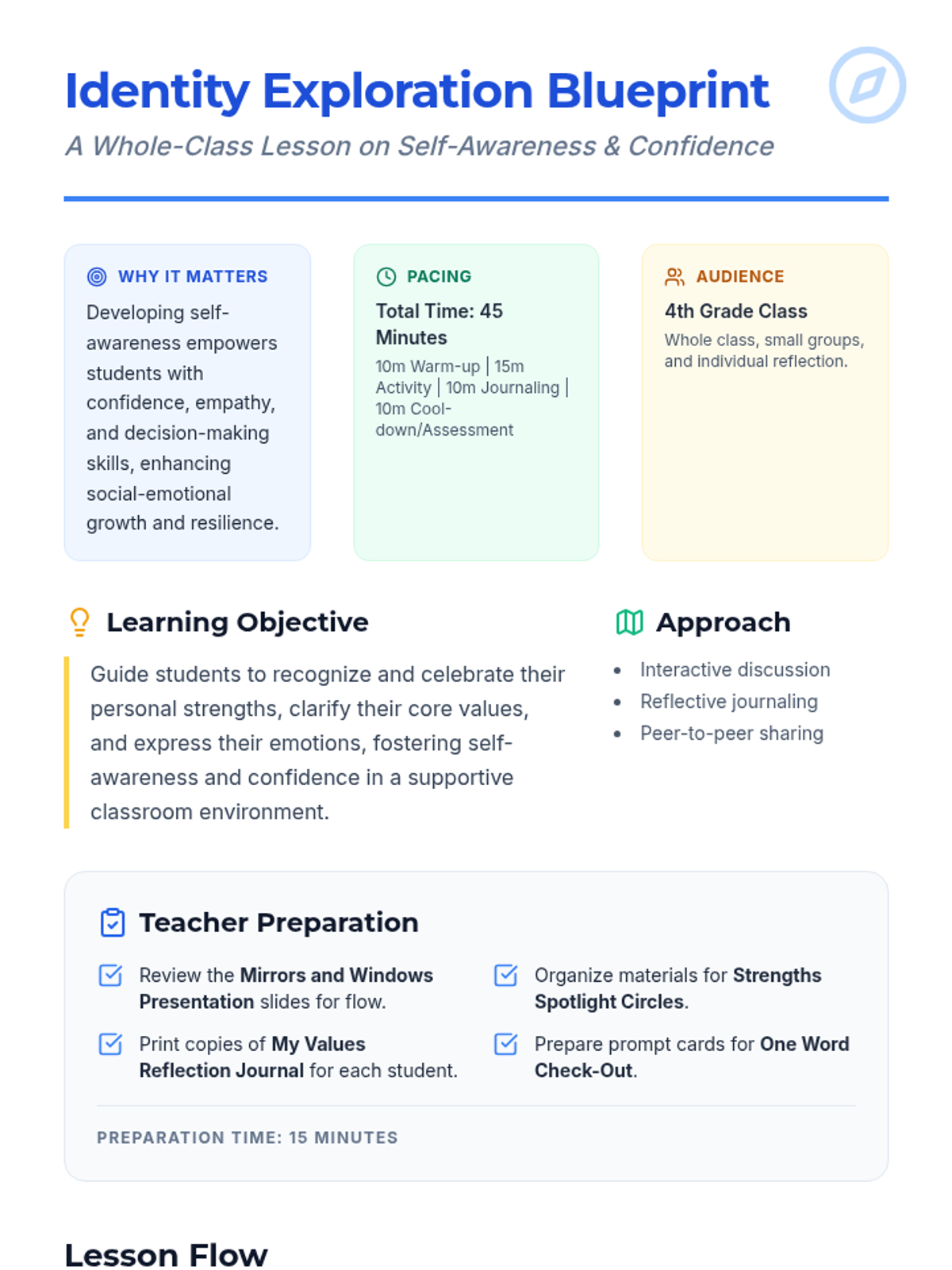 Identity Exploration Blueprint

A Whole-Class Lesson on Self-Awareness & Confidence

WHY IT MATTERS

Developing self-awareness empowers students with confidence, empathy, and decision-making skills, enhancing social-emotional growth and resilience.

PACING

Total Time: 45 Minutes

10m Warm-up | 15m Activity | 10m Journaling | 10m Cool-down/Assessment

AUDIENCE

4th Grade Class

Whole class, small groups, and individual reflection.

Learning Objective

Guide students to recognize and celebrate their personal strengths, clarify their core values, and express their emotions, fostering self-awareness and confidence in a supportive classroom environment.

Approach

• Interactive discussion
• Reflective journaling
• Peer-to-peer sharing

Teacher Preparation

☑ Review the Mirrors and Windows Presentation slides for flow.

☑ Print copies of My Values Reflection Journal for each student.

☑ Organize materials for Strengths Spotlight Circles.

☑ Prepare prompt cards for One Word Check-Out.

PREPARATION TIME: 15 MINUTES

Lesson Flow